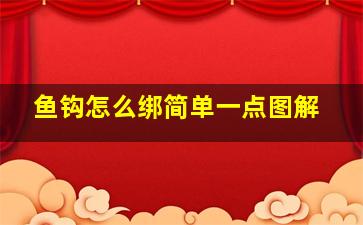 鱼钩怎么绑简单一点图解